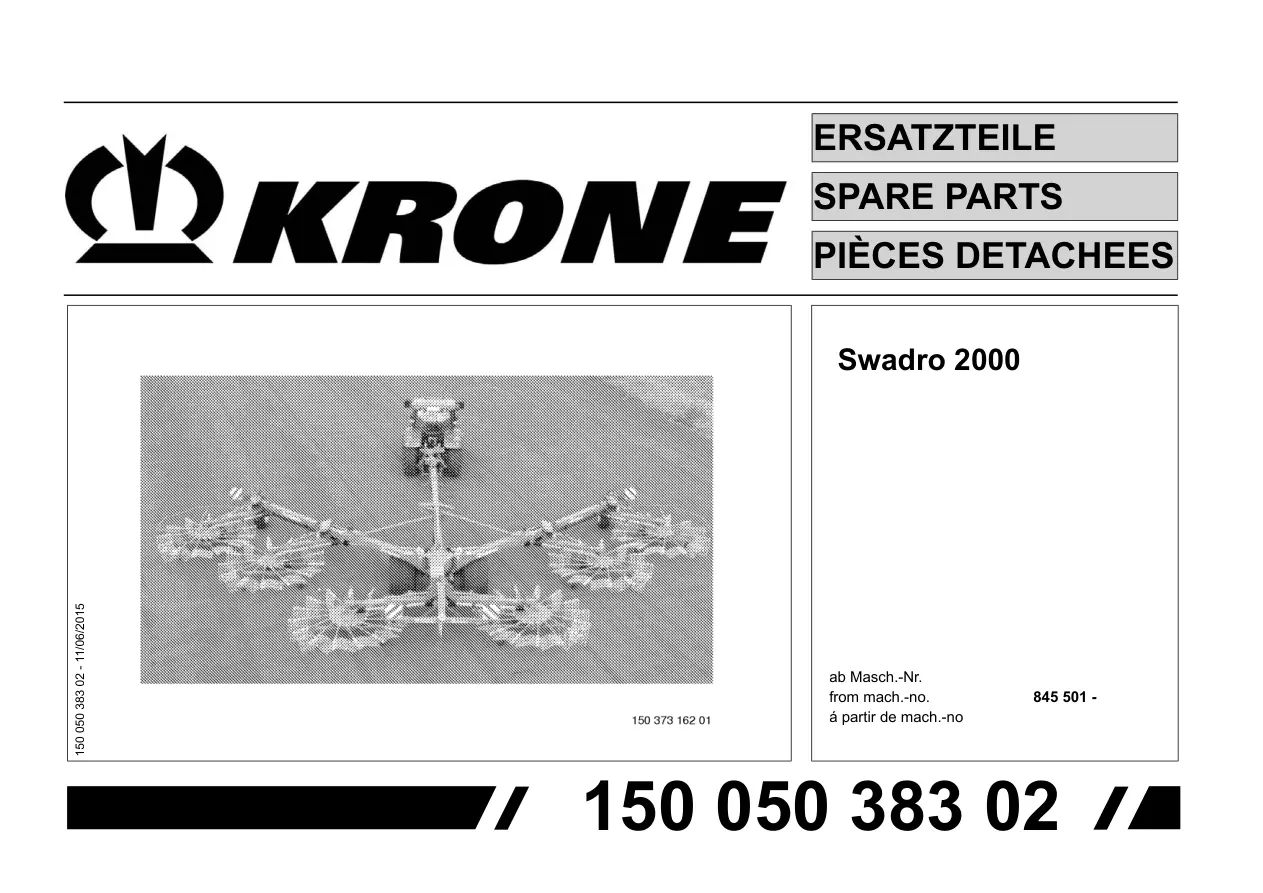 KRONE

ERSATZTEILE

SPARE PARTS

PIÈCES DETACHEES

150 050 383 02 - 11/06/2015

150 373 162 01

Swadro 2000

ab Masch.-Nr.
from mach.-no. 845 501 -
á partir de mach.-no

150 050 383 02